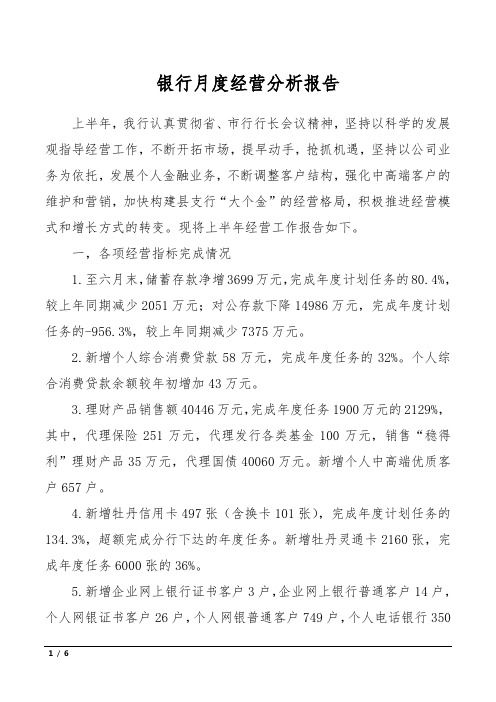 银行月度经营分析报告

上半年，我行认真贯彻省、市行行长会议精神，坚持以科学的发展观指导经营工作，不断开拓市场，提早动手，抢抓机遇，坚持以公司业务为依托，发展个人金融业务，不断调整客户结构，强化中高端客户的维护和营销，加快构建县支行“大个金”的经营格局，积极推进经营模式和增长方式的转变。现将上半年经营工作报告如下。

一，各项经营指标完成情况

1.至六月末，储蓄存款净增3699万元，完成年度计划任务的80.4%，较上年同期减少2051万元；对公存款下降14986万元，完成年度计划任务的-956.3%，较上年同期减少7375万元。

2.新增个人综合消费贷款58万元，完成年度任务的32%。个人综合消费贷款余额较年初增加43万元。

3.理财产品销售额40446万元，完成年度任务1900万元的2129%，其中，代理保险251万元，代理发行各类基金100万元，销售“稳得利”理财产品35万元，代理国债40060万元。新增个人中高端优质客户657户。

4.新增牡丹信用卡497张（含换卡101张），完成年度计划任务的134.3%，超额完成分行下达的年度任务。新增牡丹灵通卡2160张，完成年度任务6000张的36%。

5.新增企业网上银行证书客户3户，企业网上银行普通客户14户，个人网银证书客户26户，个人网银普通客户749户，个人电话银行350

1 / 6